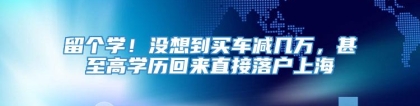 留个学！没想到买车减几万，甚至高学历回来直接落户上海